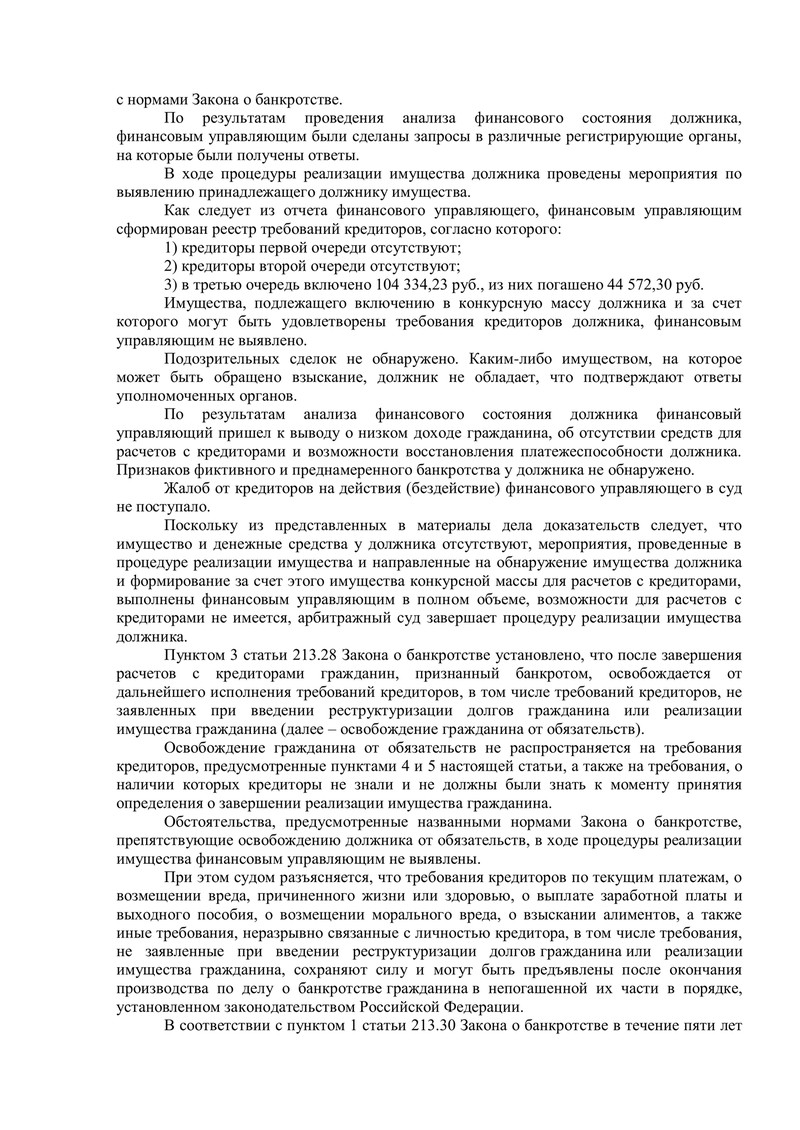 с нормами Закона о банкротстве.

По результатам проведения анализа финансового состояния должника, финансовым управляющим были сделаны запросы в различные регистрирующие органы, на которые были получены ответы.

В ходе процедуры реализации имущества должника проведены мероприятия по выявлению принадлежащего должнику имущества.

Как следует из отчета финансового управляющего, финансовым управляющим сформирован реестр требований кредиторов, согласно которого:

1) кредиторы первой очереди отсутствуют;

2) кредиторы второй очереди отсутствуют;

3) в третью очередь включено 104 334,23 руб., из них погашено 44 572,30 руб.

Имущества, подлежащего включению в конкурсную массу должника и за счет которого могут быть удовлетворены требования кредиторов должника, финансовым управляющим не выявлено.

Подозрительных сделок не обнаружено. Каким-либо имуществом, на которое может быть обращено взыскание, должник не обладает, что подтверждают ответы уполномоченных органов.

По результатам анализа финансового состояния должника финансовый управляющий пришел к выводу о низком доходе гражданина, об отсутствии средств для расчетов с кредиторами и возможности восстановления платежеспособности должника. Признаков фиктивного и преднамеренного банкротства у должника не обнаружено.

Жалоб от кредиторов на действия (бездействие) финансового управляющего в суд не поступало.

Поскольку из представленных в материалы дела доказательств следует, что имущество и денежные средства у должника отсутствуют, мероприятия, проведенные в процедуре реализации имущества и направленные на обнаружение имущества должника и формирование за счет этого имущества конкурсной массы для расчетов с кредиторами, выполнены финансовым управляющим в полном объеме, возможности для расчетов с кредиторами не имеется, арбитражный суд завершает процедуру реализации имущества должника.

Пунктом 3 статьи 213.28 Закона о банкротстве установлено, что после завершения расчетов с кредиторами гражданин, признанный банкротом, освобождается от дальнейшего исполнения требований кредиторов, в том числе требований кредиторов, не заявленных при введении реструктуризации долгов гражданина или реализации имущества гражданина (далее – освобождение гражданина от обязательств).

Освобождение гражданина от обязательств не распространяется на требования кредиторов, предусмотренные пунктами 4 и 5 настоящей статьи, а также на требования, о наличии которых кредиторы не знали и не должны были знать к моменту принятия определения о завершении реализации имущества гражданина.

Обстоятельства, предусмотренные названными нормами Закона о банкротстве, препятствующие освобождению должника от обязательств, в ходе процедуры реализации имущества финансовым управляющим не выявлены.

При этом судом разъясняется, что требования кредиторов по текущим платежам, о возмещении вреда, причиненного жизни или здоровью, о выплате заработной платы и выходного пособия, о возмещении морального вреда, о взыскании алиментов, а также иные требования, неразрывно связанные с личностью кредитора, в том числе требования, не заявленные при введении реструктуризации долгов гражданина или реализации имущества гражданина, сохраняют силу и могут быть предъявлены после окончания производства по делу о банкротстве гражданина в непогашенной их части в порядке, установленном законодательством Российской Федерации.

В соответствии с пунктом 1 статьи 213.30 Закона о банкротстве в течение пяти лет